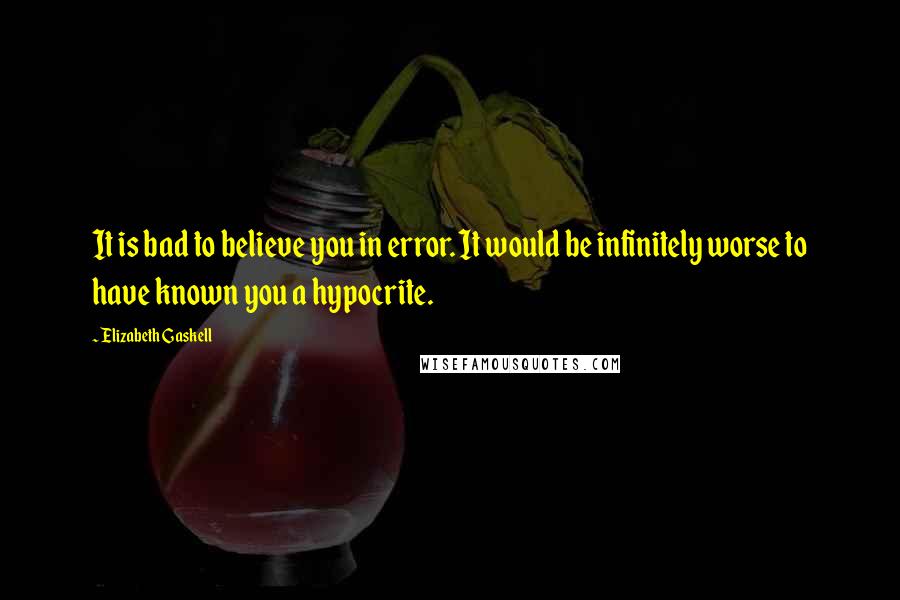 It is bad to believe you in error. It would be infinitely worse to have known you a hypocrite.

~ Elizabeth Gaskell

WISEFAMOUSQUOTES.COM